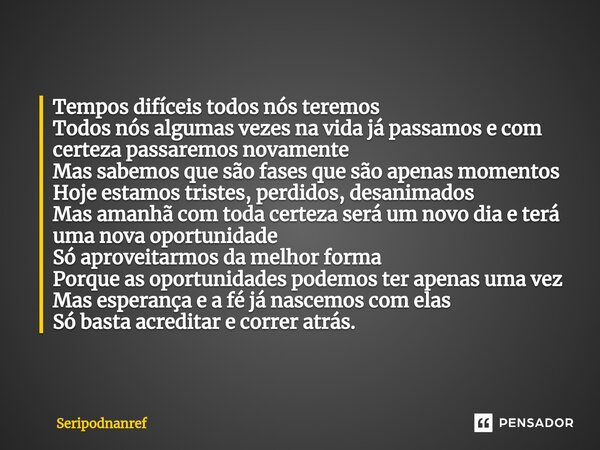 Tempos difíceis todos nós teremos
Todos nós algumas vezes na vida já passamos e com certeza passaremos novamente
Mas sabemos que são fases que são apenas momentos
Hoje estamos tristes, perdidos, desanimados
Mas amanhã com toda certeza será um novo dia e terá uma nova oportunidade
Só aproveitarmos da melhor forma
Porque as oportunidades podemos ter apenas uma vez
Mas esperança e a fé já nascemos com elas
Só basta acreditar e correr atrás.

Seripodnanref

PENSADOR